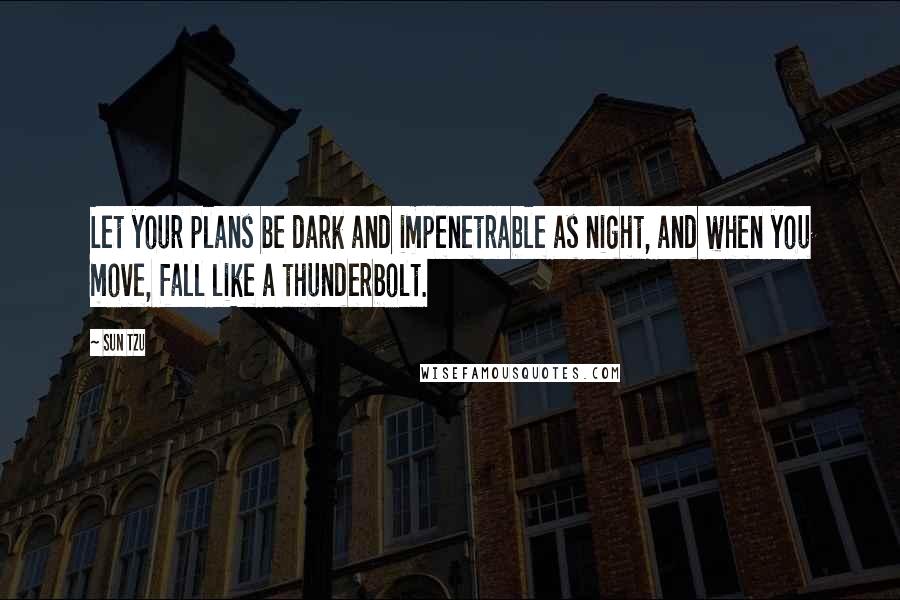 LET YOUR PLANS BE DARK AND IMPENETRABLE AS NIGHT, AND WHEN YOU MOVE, FALL LIKE A THUNDERBOLT.

~ SUN TZU

WISEFAMOUSQUOTES.COM